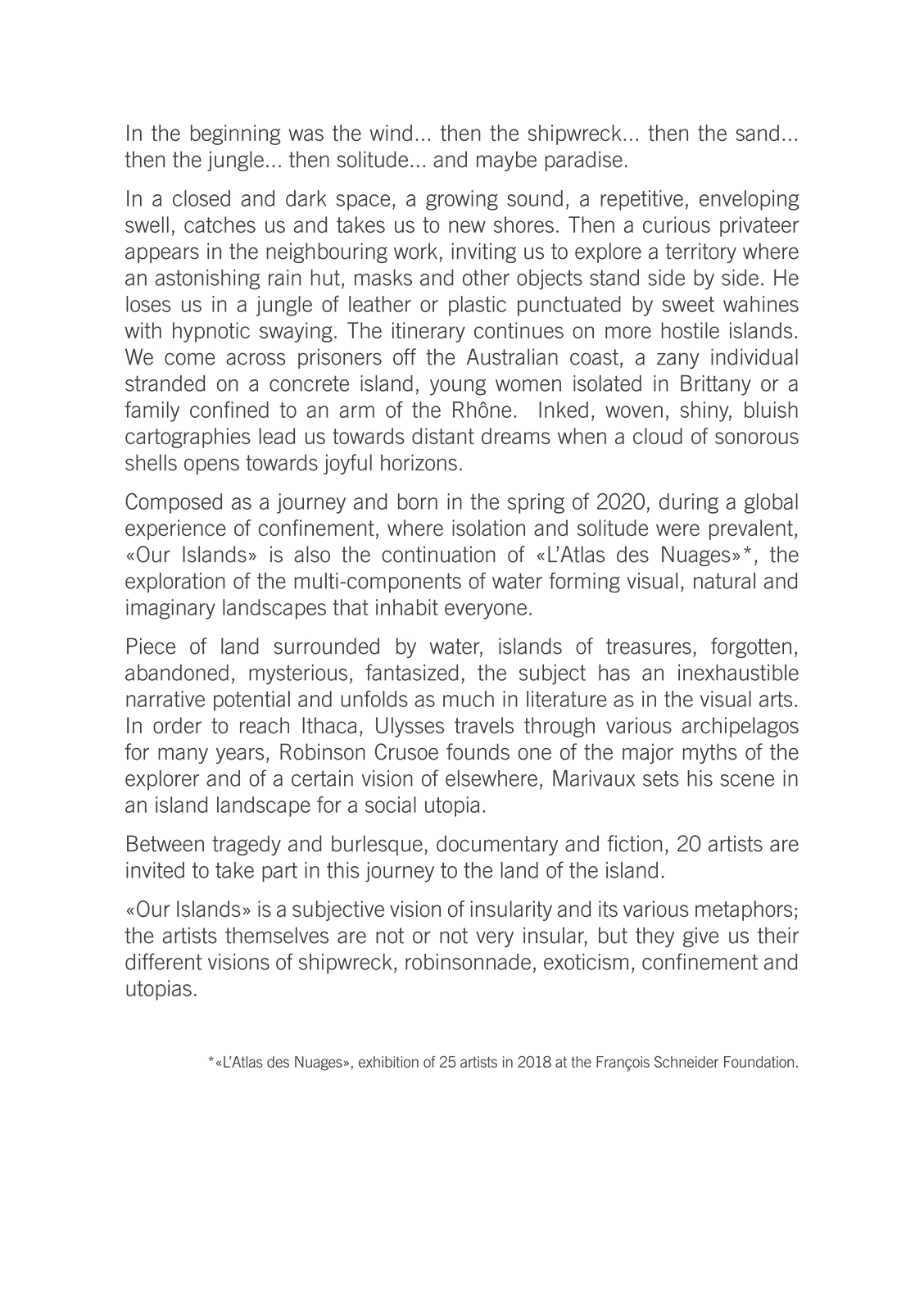 In the beginning was the wind... then the shipwreck... then the sand... then the jungle... then solitude... and maybe paradise.

In a closed and dark space, a growing sound, a repetitive, enveloping swell, catches us and takes us to new shores. Then a curious privateer appears in the neighbouring work, inviting us to explore a territory where an astonishing rain hut, masks and other objects stand side by side. He loses us in a jungle of leather or plastic punctuated by sweet wahines with hypnotic swaying. The itinerary continues on more hostile islands. We come across prisoners off the Australian coast, a zany individual stranded on a concrete island, young women isolated in Brittany or a family confined to an arm of the Rhône. Inked, woven, shiny, bluish cartographies lead us towards distant dreams when a cloud of sonorous shells opens towards joyful horizons.

Composed as a journey and born in the spring of 2020, during a global experience of confinement, where isolation and solitude were prevalent, «Our Islands» is also the continuation of «L'Atlas des Nuages»*, the exploration of the multi-components of water forming visual, natural and imaginary landscapes that inhabit everyone.

Piece of land surrounded by water, islands of treasures, forgotten, abandoned, mysterious, fantasized, the subject has an inexhaustible narrative potential and unfolds as much in literature as in the visual arts. In order to reach Ithaca, Ulysses travels through various archipelagos for many years, Robinson Crusoe founds one of the major myths of the explorer and of a certain vision of elsewhere, Marivaux sets his scene in an island landscape for a social utopia.

Between tragedy and burlesque, documentary and fiction, 20 artists are invited to take part in this journey to the land of the island.

«Our Islands» is a subjective vision of insularity and its various metaphors; the artists themselves are not or not very insular, but they give us their different visions of shipwreck, robinsonnade, exoticism, confinement and utopias.

*«L'Atlas des Nuages», exhibition of 25 artists in 2018 at the François Schneider Foundation.